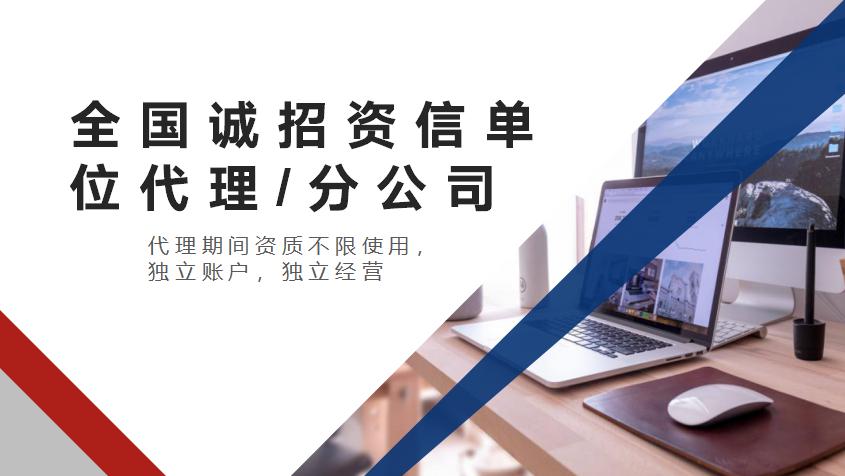 全国诚招资信单位代理/分公司

代理期间资质不限使用，独立账户，独立经营